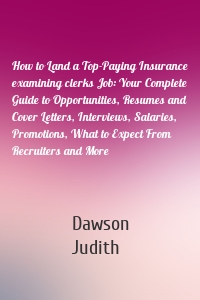 How to Land a Top-Paying Insurance examining clerks Job: Your Complete Guide to Opportunities, Resumes and Cover Letters, Interviews, Salaries, Promotions, What to Expect From Recruiters and More

Dawson
Judith